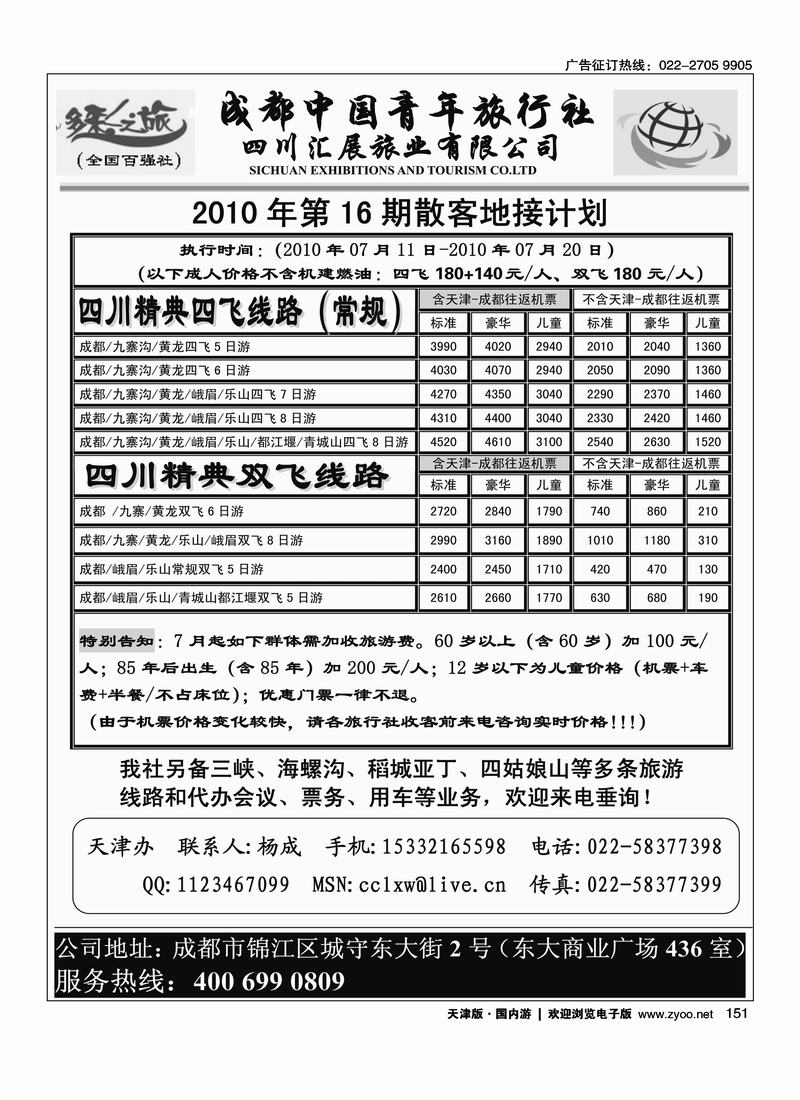 广告征订热线：022-2705 9905

多彩之旅
（全国百强社）

成都中国青年旅行社
四川汇展旅业有限公司
SICHUAN EXHIBITIONS AND TOURISM CO.LTD

2010 年第 16 期散客地接计划

执行时间：（2010 年 07 月 11 日-2010 年 07 月 20 日）
（以下成人价格不含机建燃油：四飞 180+140 元/人、双飞 180 元/人）

| 四川精典四飞线路（常规） | 含天津-成都往返机票 | | | 不含天津-成都往返机票 | | |
|---|---|---|---|---|---|---|
| | 标准 | 豪华 | 儿童 | 标准 | 豪华 | 儿童 |
| 成都/九寨沟/黄龙四飞 5 日游 | 3990 | 4020 | 2940 | 2010 | 2040 | 1360 |
| 成都/九寨沟/黄龙四飞 6 日游 | 4030 | 4070 | 2940 | 2050 | 2090 | 1360 |
| 成都/九寨沟/黄龙/峨眉/乐山四飞 7 日游 | 4270 | 4350 | 3040 | 2290 | 2370 | 1460 |
| 成都/九寨沟/黄龙/峨眉/乐山四飞 8 日游 | 4310 | 4400 | 3040 | 2330 | 2420 | 1460 |
| 成都/九寨沟/黄龙/峨眉/乐山/都江堰/青城山四飞 8 日游 | 4520 | 4610 | 3100 | 2540 | 2630 | 1520 |

| 四川精典双飞线路 | 含天津-成都往返机票 | | | 不含天津-成都往返机票 | | |
|---|---|---|---|---|---|---|
| | 标准 | 豪华 | 儿童 | 标准 | 豪华 | 儿童 |
| 成都 /九寨/黄龙双飞 6 日游 | 2720 | 2840 | 1790 | 740 | 860 | 210 |
| 成都/九寨/黄龙/乐山/峨眉双飞 8 日游 | 2990 | 3160 | 1890 | 1010 | 1180 | 310 |
| 成都/峨眉/乐山常规双飞 5 日游 | 2400 | 2450 | 1710 | 420 | 470 | 130 |
| 成都/峨眉/乐山/青城山都江堰双飞 5 日游 | 2610 | 2660 | 1770 | 630 | 680 | 190 |

特别告知：7 月起如下群体需加收旅游费。60 岁以上（含 60 岁）加 100 元/人；85 年后出生（含 85 年）加 200 元/人；12 岁以下为儿童价格（机票+车费+半餐/不占床位）；优惠门票一律不退。
（由于机票价格变化较快，请各旅行社收客前来电咨询实时价格!!!）

我社另备三峡、海螺沟、稻城亚丁、四姑娘山等多条旅游线路和代办会议、票务、用车等业务，欢迎来电垂询！

天津办 联系人:杨成 手机:15332165598 电话:022-58377398
QQ:1123467099 MSN:cclxw@live.cn 传真:022-58377399

公司地址：成都市锦江区城守东大街 2 号（东大商业广场 436 室）
服务热线：400 699 0809

天津版·国内游 | 欢迎浏览电子版 www.zyoo.net 151